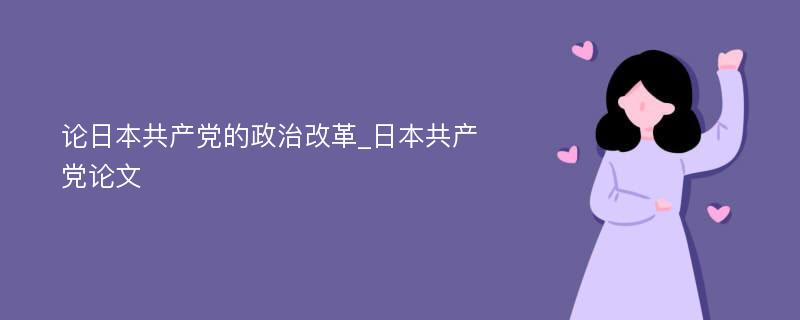 论日本共产党的政治改革_日本共产党论文